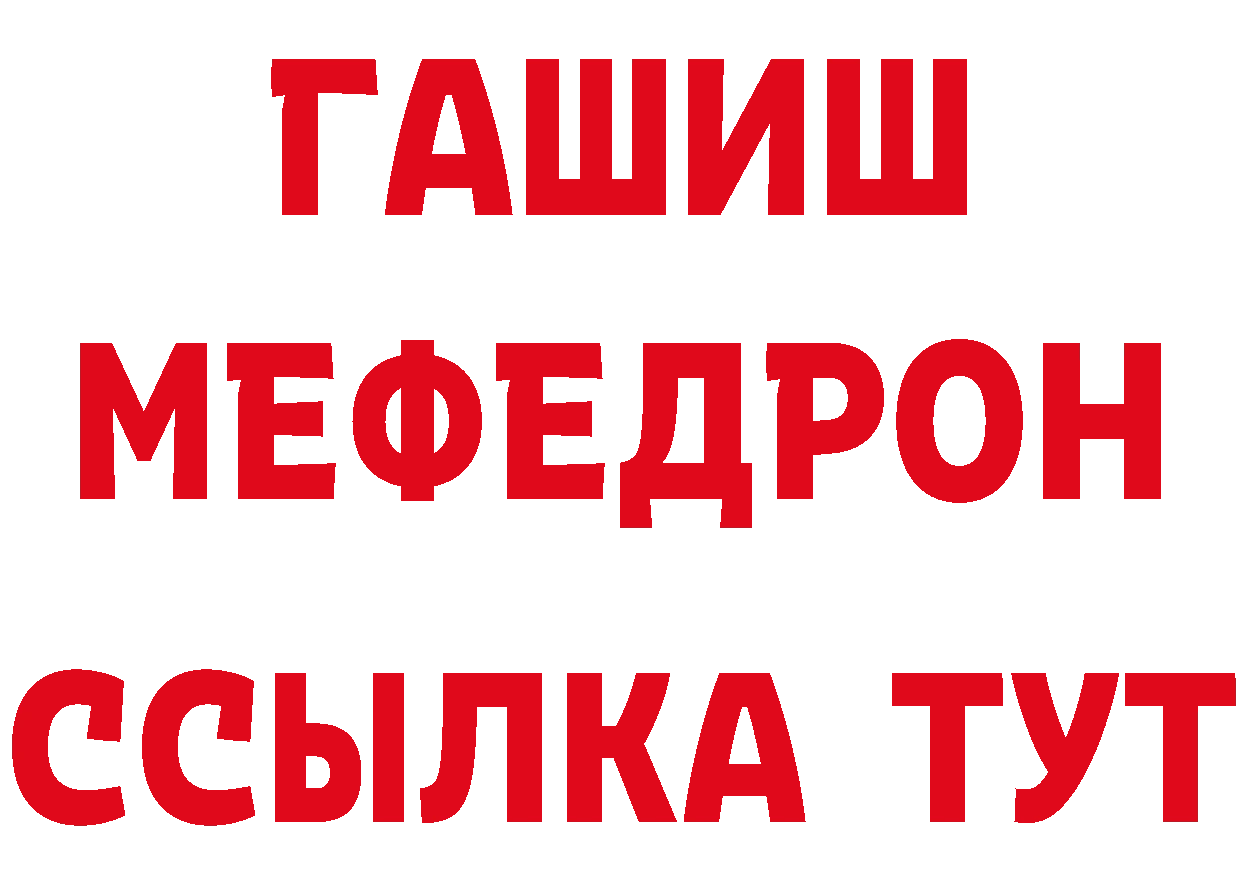 ГАШИШ
МЕФЕДРОН
ССЫЛКА ТУТ